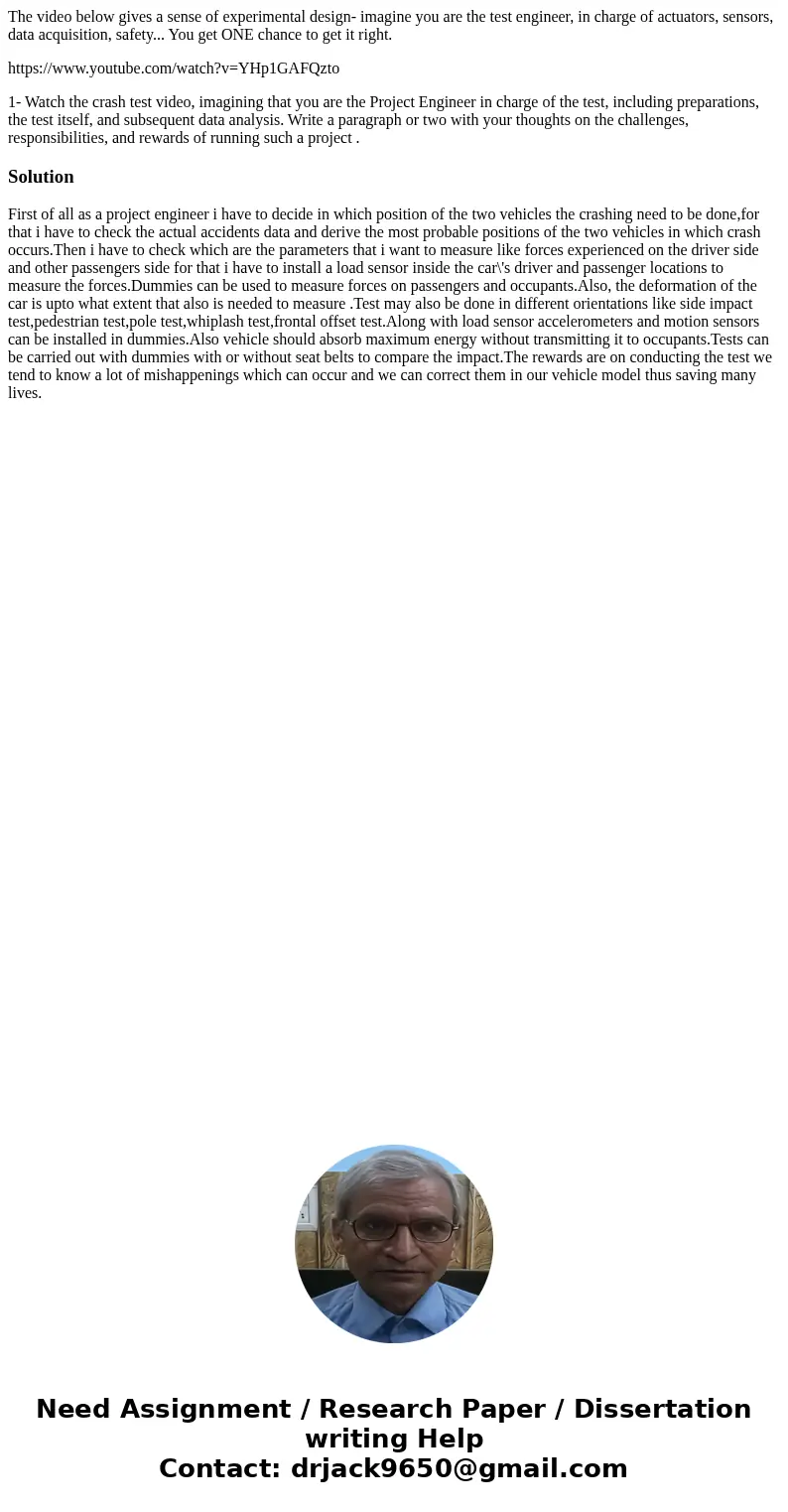 The video below gives a sense of experimental design- imagine you are the test engineer, in charge of actuators, sensors, data acquisition, safety... You get ONE chance to get it right.

https://www.youtube.com/watch?v=YHp1GAFQzto

1- Watch the crash test video, imagining that you are the Project Engineer in charge of the test, including preparations, the test itself, and subsequent data analysis. Write a paragraph or two with your thoughts on the challenges, responsibilities, and rewards of running such a project .

Solution

First of all as a project engineer i have to decide in which position of the two vehicles the crashing need to be done,for that i have to check the actual accidents data and derive the most probable positions of the two vehicles in which crash occurs.Then i have to check which are the parameters that i want to measure like forces experienced on the driver side and other passengers side for that i have to install a load sensor inside the car\'s driver and passenger locations to measure the forces.Dummies can be used to measure forces on passengers and occupants.Also, the deformation of the car is upto what extent that also is needed to measure .Test may also be done in different orientations like side impact test,pedestrian test,pole test,whiplash test,frontal offset test.Along with load sensor accelerometers and motion sensors can be installed in dummies.Also vehicle should absorb maximum energy without transmitting it to occupants.Tests can be carried out with dummies with or without seat belts to compare the impact.The rewards are on conducting the test we tend to know a lot of mishappenings which can occur and we can correct them in our vehicle model thus saving many lives.

Need Assignment / Research Paper / Dissertation writing Help
Contact: drjack9650@gmail.com